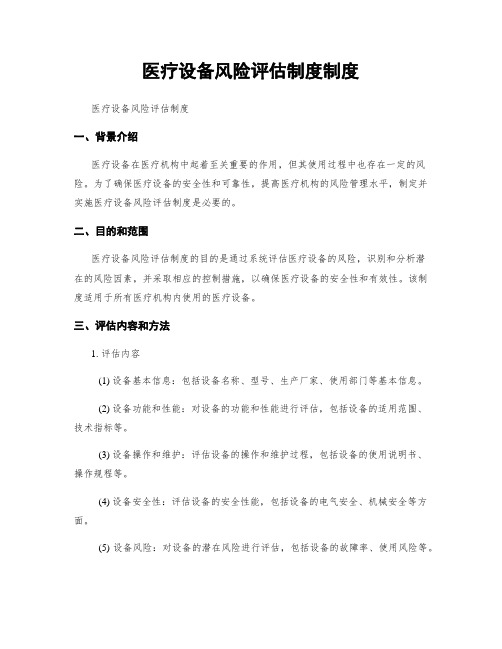 医疗设备风险评估制度制度

医疗设备风险评估制度

一、背景介绍

医疗设备在医疗机构中起着至关重要的作用，但其使用过程中也存在一定的风险。为了确保医疗设备的安全性和可靠性，提高医疗机构的风险管理水平，制定并实施医疗设备风险评估制度是必要的。

二、目的和范围

医疗设备风险评估制度的目的是通过系统评估医疗设备的风险，识别和分析潜在的风险因素，并采取相应的控制措施，以确保医疗设备的安全性和有效性。该制度适用于所有医疗机构内使用的医疗设备。

三、评估内容和方法

1. 评估内容

(1) 设备基本信息：包括设备名称、型号、生产厂家、使用部门等基本信息。

(2) 设备功能和性能：对设备的功能和性能进行评估，包括设备的适用范围、技术指标等。

(3) 设备操作和维护：评估设备的操作和维护过程，包括设备的使用说明书、操作规程等。

(4) 设备安全性：评估设备的安全性能，包括设备的电气安全、机械安全等方面。

(5) 设备风险：对设备的潜在风险进行评估，包括设备的故障率、使用风险等。